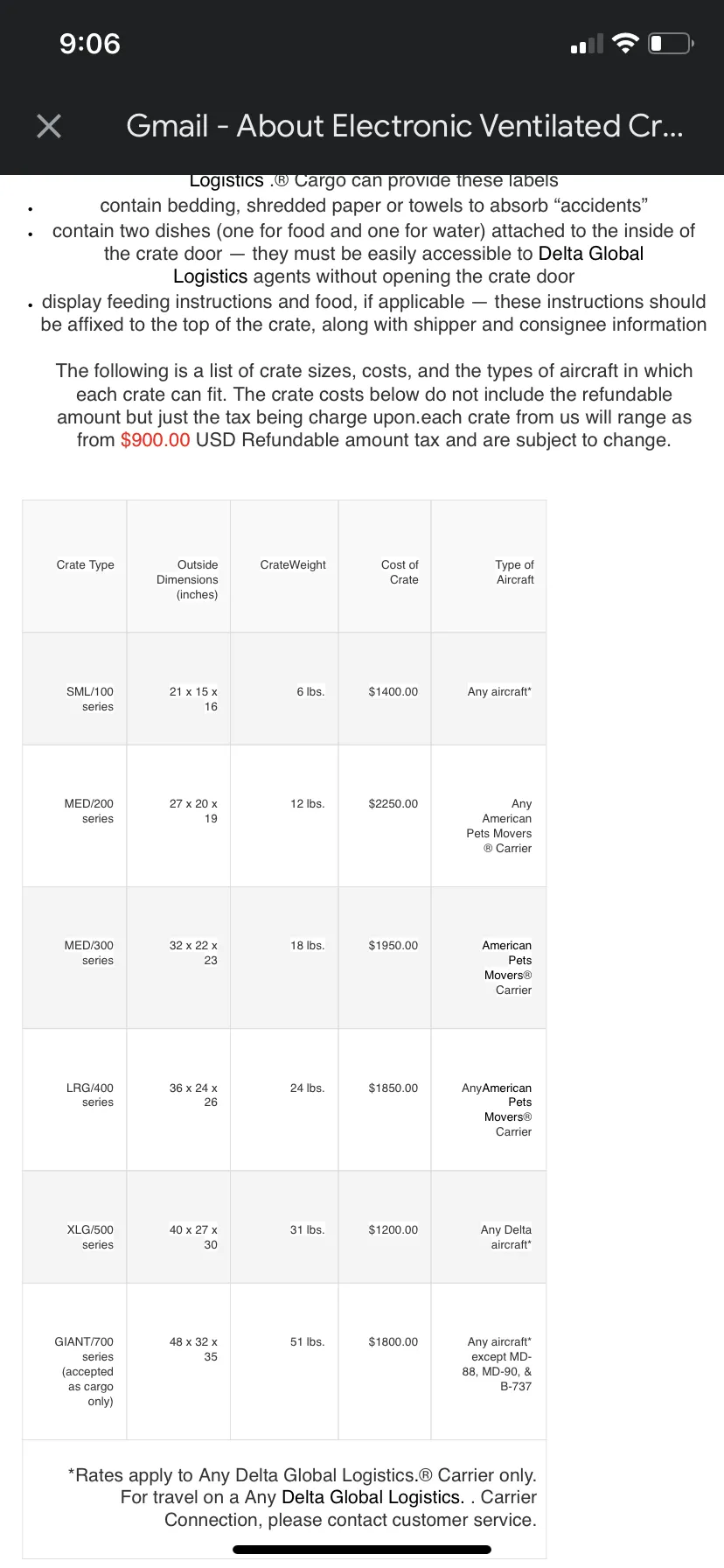 9:06

Gmail - About Electronic Ventilated Cr...

Logistics .® Cargo can provide these labels

- contain bedding, shredded paper or towels to absorb “accidents”
- contain two dishes (one for food and one for water) attached to the inside of the crate door — they must be easily accessible to Delta Global Logistics agents without opening the crate door
- display feeding instructions and food, if applicable — these instructions should be affixed to the top of the crate, along with shipper and consignee information

The following is a list of crate sizes, costs, and the types of aircraft in which each crate can fit. The crate costs below do not include the refundable amount but just the tax being charge upon.each crate from us will range as from $900.00 USD Refundable amount tax and are subject to change.

| Crate Type | Outside Dimensions (inches) | CrateWeight | Cost of Crate | Type of Aircraft |
|---|---|---|---|---|
| SML/100 series | 21 x 15 x 16 | 6 lbs. | $1400.00 | Any aircraft* |
| MED/200 series | 27 x 20 x 19 | 12 lbs. | $2250.00 | Any American Pets Movers ® Carrier |
| MED/300 series | 32 x 22 x 23 | 18 lbs. | $1950.00 | American Pets Movers® Carrier |
| LRG/400 series | 36 x 24 x 26 | 24 lbs. | $1850.00 | AnyAmerican Pets Movers® Carrier |
| XLG/500 series | 40 x 27 x 30 | 31 lbs. | $1200.00 | Any Delta aircraft* |
| GIANT/700 series (accepted as cargo only) | 48 x 32 x 35 | 51 lbs. | $1800.00 | Any aircraft* except MD-88, MD-90, & B-737 |

*Rates apply to Any Delta Global Logistics.® Carrier only. For travel on a Any Delta Global Logistics. . Carrier Connection, please contact customer service.